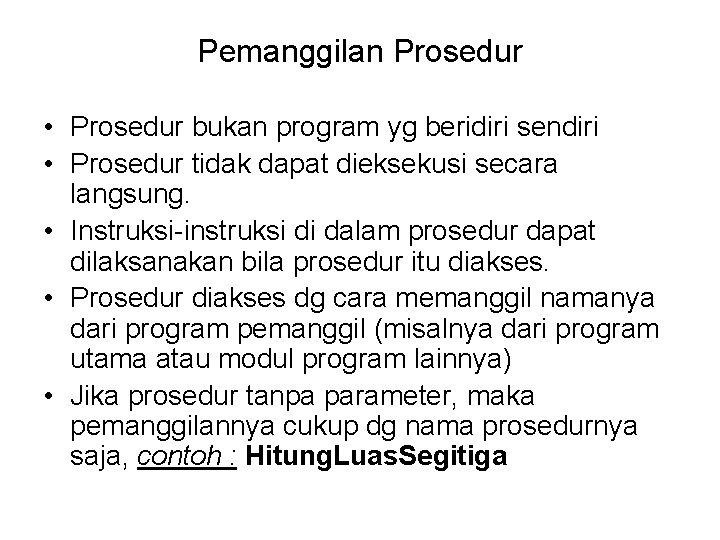 Pemanggilan Prosedur

• Prosedur bukan program yg beridiri sendiri
• Prosedur tidak dapat dieksekusi secara langsung.
• Instruksi-instruksi di dalam prosedur dapat dilaksanakan bila prosedur itu diakses.
• Prosedur diakses dg cara memanggil namanya dari program pemanggil (misalnya dari program utama atau modul program lainnya)
• Jika prosedur tanpa parameter, maka pemanggilannya cukup dg nama prosedurnya saja, contoh : HitungLuasSegitiga